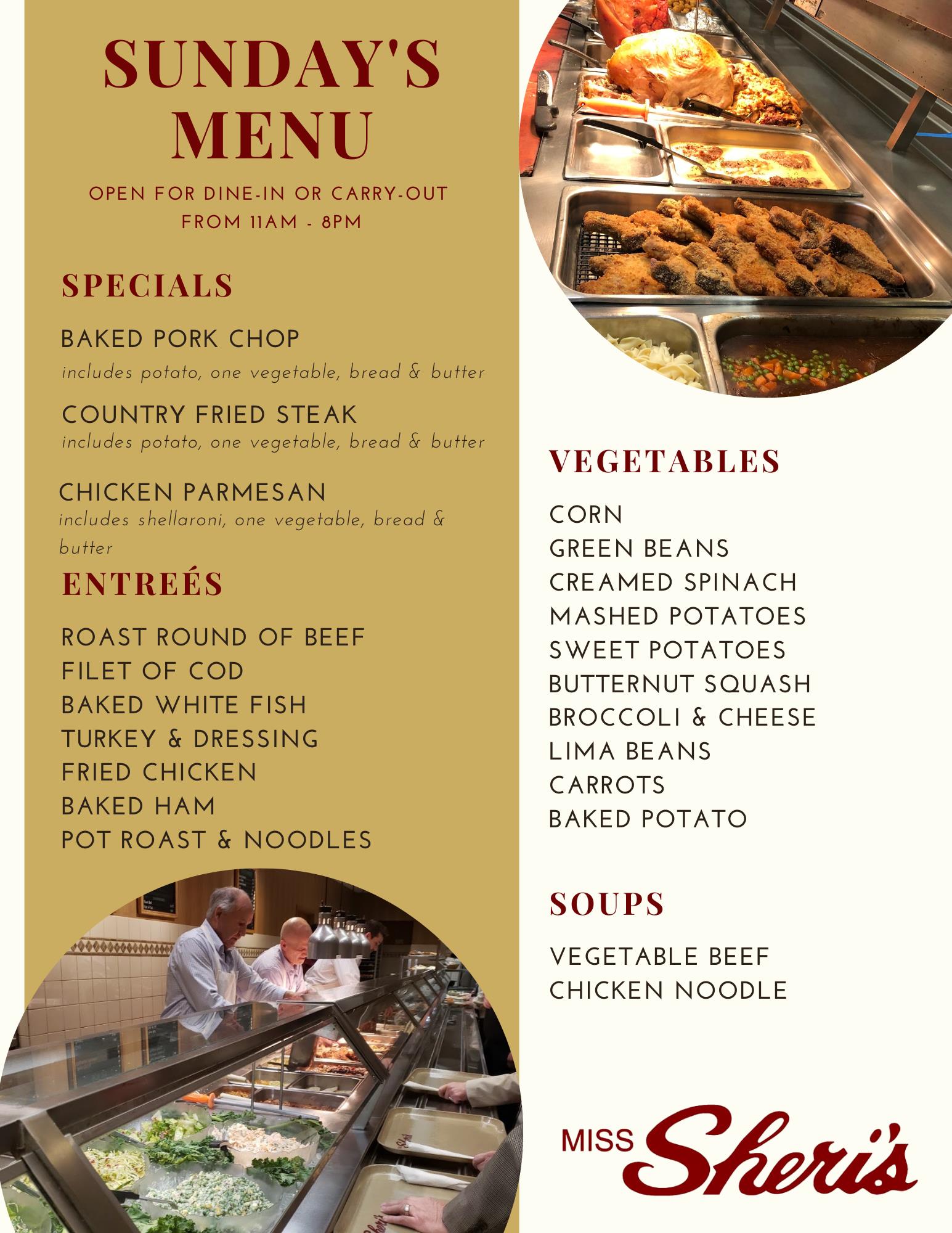 SUNDAY'S MENU

OPEN FOR DINE-IN OR CARRY-OUT FROM 11AM - 8PM

SPECIALS

BAKED PORK CHOP
includes potato, one vegetable, bread & butter

COUNTRY FRIED STEAK
includes potato, one vegetable, bread & butter

CHICKEN PARMESAN
includes shellaroni, one vegetable, bread & butter

ENTREÉS

ROAST ROUND OF BEEF
FILET OF COD
BAKED WHITE FISH
TURKEY & DRESSING
FRIED CHICKEN
BAKED HAM
POT ROAST & NOODLES

VEGETABLES

CORN
GREEN BEANS
CREAMED SPINACH
MASHED POTATOES
SWEET POTATOES
BUTTERNUT SQUASH
BROCCOLI & CHEESE
LIMA BEANS
CARROTS
BAKED POTATO

SOUPS

VEGETABLE BEEF
CHICKEN NOODLE

MISS Sheri's